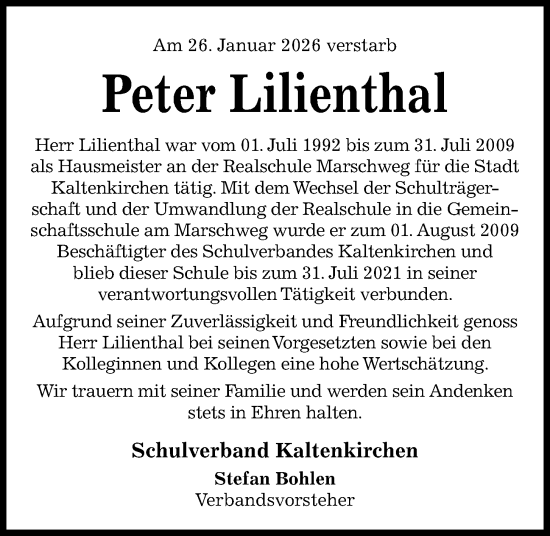 Am 26. Januar 2026 verstarb

Peter Lilienthal

Herr Lilienthal war vom 01. Juli 1992 bis zum 31. Juli 2009 als Hausmeister an der Realschule Marschweg für die Stadt Kaltenkirchen tätig. Mit dem Wechsel der Schulträgerschaft und der Umwandlung der Realschule in die Gemeinschaftsschule am Marschweg wurde er zum 01. August 2009 Beschäftigter des Schulverbandes Kaltenkirchen und blieb dieser Schule bis zum 31. Juli 2021 in seiner verantwortungsvollen Tätigkeit verbunden.

Aufgrund seiner Zuverlässigkeit und Freundlichkeit genoss Herr Lilienthal bei seinen Vorgesetzten sowie bei den Kolleginnen und Kollegen eine hohe Wertschätzung.

Wir trauern mit seiner Familie und werden sein Andenken stets in Ehren halten.

Schulverband Kaltenkirchen
Stefan Bohlen
Verbandsvorsteher